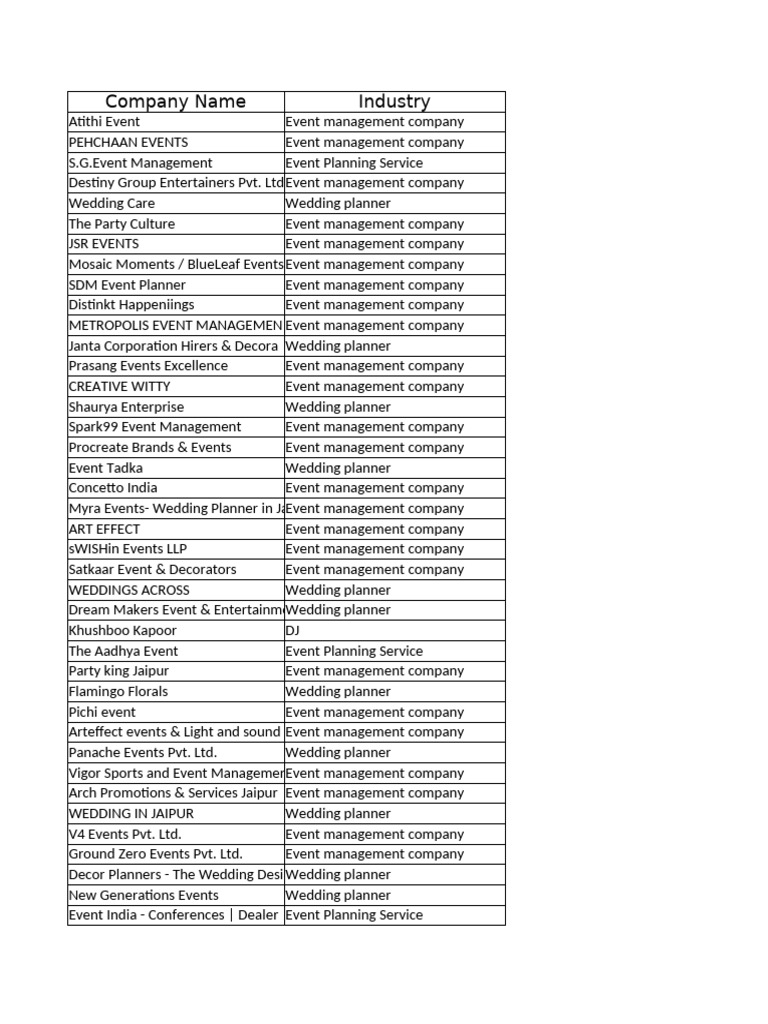 | Company Name | Industry |
|---|---|
| Atithi Event | Event management company |
| PEHCHAAN EVENTS | Event management company |
| S.G.Event Management | Event Planning Service |
| Destiny Group Entertainers Pvt. Ltd | Event management company |
| Wedding Care | Wedding planner |
| The Party Culture | Event management company |
| JSR EVENTS | Event management company |
| Mosaic Moments / BlueLeaf Events | Event management company |
| SDM Event Planner | Event management company |
| Distinkt Happeniings | Event management company |
| METROPOLIS EVENT MANAGEMEN | Event management company |
| Janta Corporation Hirers & Decora | Wedding planner |
| Prasang Events Excellence | Event management company |
| CREATIVE WITTY | Event management company |
| Shaurya Enterprise | Wedding planner |
| Spark99 Event Management | Event management company |
| Procreate Brands & Events | Event management company |
| Event Tadka | Wedding planner |
| Concetto India | Event management company |
| Myra Events- Wedding Planner in Ja | Event management company |
| ART EFFECT | Event management company |
| sWISHin Events LLP | Event management company |
| Satkaar Event & Decorators | Event management company |
| WEDDINGS ACROSS | Wedding planner |
| Dream Makers Event & Entertainm | Wedding planner |
| Khushboo Kapoor | DJ |
| The Aadhya Event | Event Planning Service |
| Party king Jaipur | Event management company |
| Flamingo Florals | Wedding planner |
| Pichi event | Event management company |
| Arteffect events & Light and sound | Event management company |
| Panache Events Pvt. Ltd. | Wedding planner |
| Vigor Sports and Event Managemen | Event management company |
| Arch Promotions & Services Jaipur | Event management company |
| WEDDING IN JAIPUR | Wedding planner |
| V4 Events Pvt. Ltd. | Event management company |
| Ground Zero Events Pvt. Ltd. | Event management company |
| Decor Planners - The Wedding Desi | Wedding planner |
| New Generations Events | Wedding planner |
| Event India - Conferences \| Dealer | Event Planning Service |